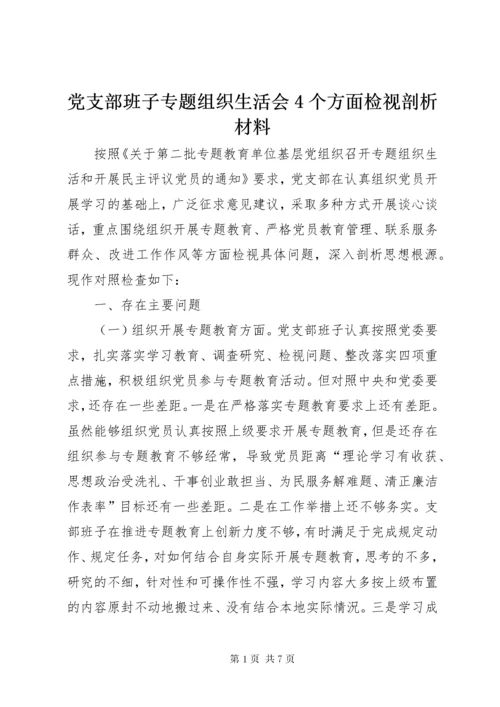 党支部班子专题组织生活会4个方面检视剖析材料

按照《关于第二批专题教育单位基层党组织召开专题组织生活和开展民主评议党员的通知》要求，党支部在认真组织党员开展学习的基础上，广泛征求意见建议，采取多种方式开展谈心谈话，重点围绕组织开展专题教育、严格党员教育管理、联系服务群众、改进工作作风等方面检视具体问题，深入剖析思想根源。现作对照检查如下：

一、存在主要问题

（一）组织开展专题教育方面。党支部班子认真按照党委要求，扎实落实学习教育、调查研究、检视问题、整改落实四项重点措施，积极组织党员参与专题教育活动。但对照中央和党委要求，还存在一些差距。一是在严格落实专题教育要求上还有差距。虽然能够组织党员认真按照上级要求开展专题教育，但是还存在组织参与专题教育不够经常，导致党员距离“理论学习有收获、思想政治受洗礼、干事创业敢担当、为民服务解难题、清正廉洁作表率”目标还有一些差距。二是在工作举措上还不够务实。支部班子在推进专题教育上创新力度不够，有时满足于完成规定动作、规定任务，对如何结合自身实际开展专题教育，思考的不多，研究的不细，针对性和可操作性不强，学习内容大多按上级布置的内容原封不动地搬过来、没有结合本地实际情况。三是学习成

第1页 共7页